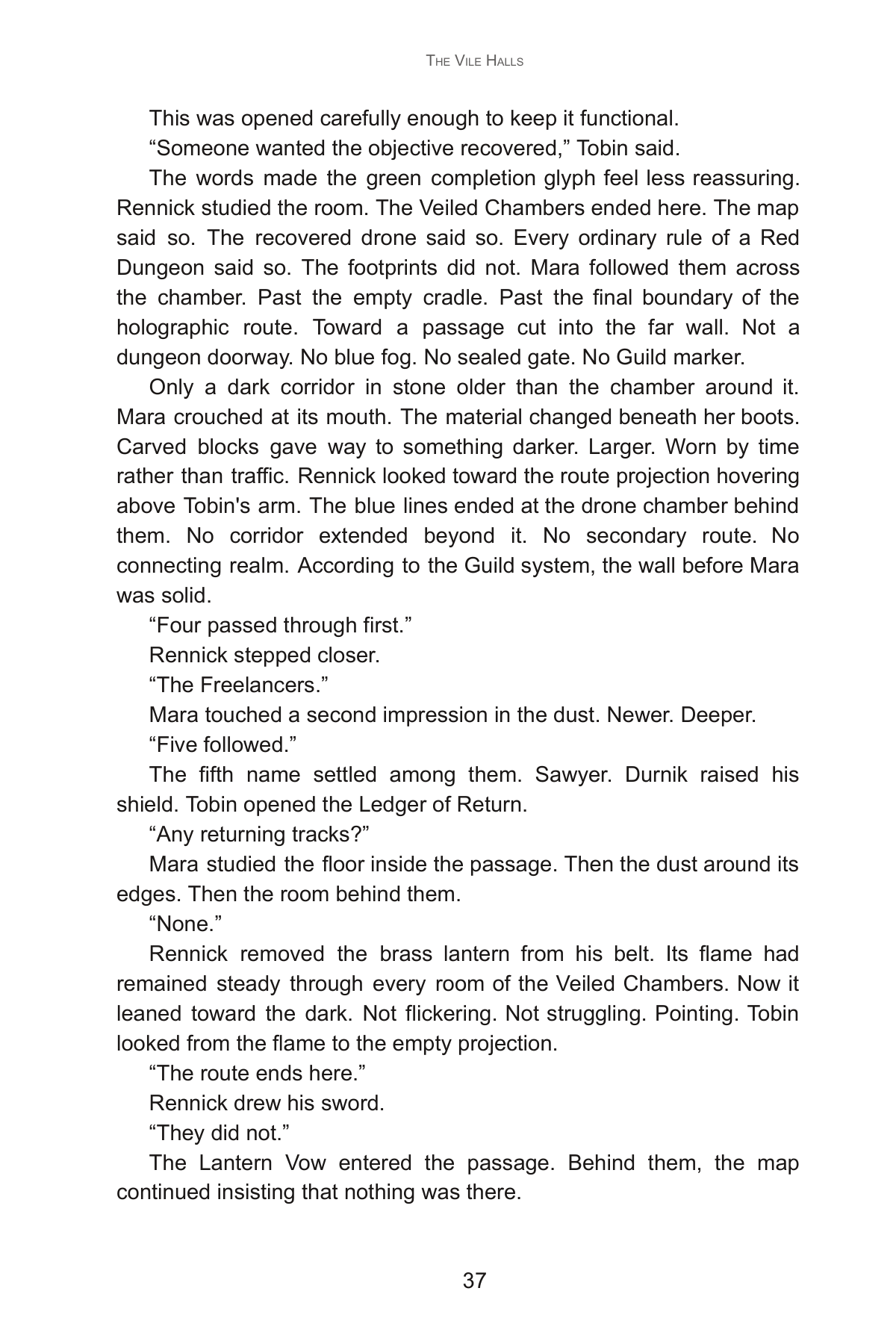 The Vile Halls

This was opened carefully enough to keep it functional.

"Someone wanted the objective recovered," Tobin said.

The words made the green completion glyph feel less reassuring. Rennick studied the room. The Veiled Chambers ended here. The map said so. The recovered drone said so. Every ordinary rule of a Red Dungeon said so. The footprints did not. Mara followed them across the chamber. Past the empty cradle. Past the final boundary of the holographic route. Toward a passage cut into the far wall. Not a dungeon doorway. No blue fog. No sealed gate. No Guild marker.

Only a dark corridor in stone older than the chamber around it. Mara crouched at its mouth. The material changed beneath her boots. Carved blocks gave way to something darker. Larger. Worn by time rather than traffic. Rennick looked toward the route projection hovering above Tobin's arm. The blue lines ended at the drone chamber behind them. No corridor extended beyond it. No secondary route. No connecting realm. According to the Guild system, the wall before Mara was solid.

"Four passed through first."

Rennick stepped closer.

"The Freelancers."

Mara touched a second impression in the dust. Newer. Deeper.

"Five followed."

The fifth name settled among them. Sawyer. Durnik raised his shield. Tobin opened the Ledger of Return.

"Any returning tracks?"

Mara studied the floor inside the passage. Then the dust around its edges. Then the room behind them.

"None."

Rennick removed the brass lantern from his belt. Its flame had remained steady through every room of the Veiled Chambers. Now it leaned toward the dark. Not flickering. Not struggling. Pointing. Tobin looked from the flame to the empty projection.

"The route ends here."

Rennick drew his sword.

"They did not."

The Lantern Vow entered the passage. Behind them, the map continued insisting that nothing was there.

37